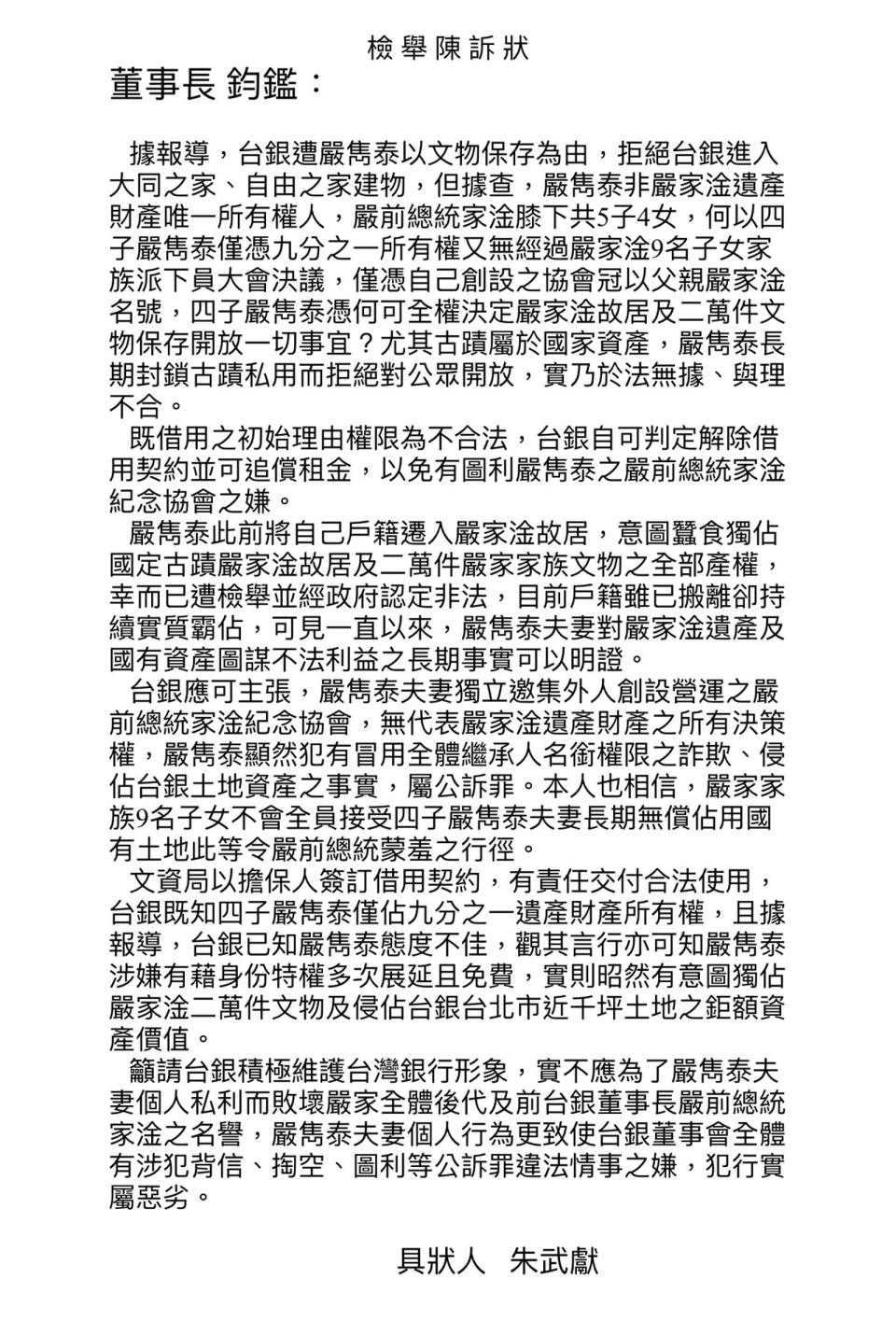 檢舉陳訴狀

董事長 鈞鑑：

據報導，台銀遭嚴雋泰以文物保存為由，拒絕台銀進入大同之家、自由之家建物，但據查，嚴雋泰非嚴家淦遺產財產唯一所有權人，嚴前總統家淦膝下共5子4女，何以四子嚴雋泰僅憑九分之一所有權又無經過嚴家淦9名子女家族派下員大會決議，僅憑自己創設之協會冠以父親嚴家淦名號，四子嚴雋泰憑何可全權決定嚴家淦故居及二萬件文物保存開放一切事宜？尤其古蹟屬於國家資產，嚴雋泰長期封鎖古蹟私用而拒絕對公眾開放，實乃於法無據、與理不合。

既借用之初始理由權限為不合法，台銀自可判定解除借用契約並可追償租金，以免有圖利嚴雋泰之嚴前總統家淦紀念協會之嫌。

嚴雋泰此前將自己戶籍遷入嚴家淦故居，意圖蠶食獨佔國定古蹟嚴家淦故居及二萬件嚴家家族文物之全部產權，幸而已遭檢舉並經政府認定非法，目前戶籍雖已搬離卻持續實質霸佔，可見一直以來，嚴雋泰夫妻對嚴家淦遺產及國有資產圖謀不法利益之長期事實可以明證。

台銀應可主張，嚴雋泰夫妻獨立邀集外人創設營運之嚴前總統家淦紀念協會，無代表嚴家淦遺產財產之所有決策權，嚴雋泰顯然犯有冒用全體繼承人名銜權限之詐欺、侵佔台銀土地資產之事實，屬公訴罪。本人也相信，嚴家家族9名子女不會全員接受四子嚴雋泰夫妻長期無償佔用國有土地此等令嚴前總統蒙羞之行徑。

文資局以擔保人簽訂借用契約，有責任交付合法使用，台銀既知四子嚴雋泰僅佔九分之一遺產財產所有權，且據報導，台銀已知嚴雋泰態度不佳，觀其言行亦可知嚴雋泰涉嫌有藉身份特權多次展延且免費，實則昭然有意圖獨佔嚴家淦二萬件文物及侵佔台銀台北市近千坪土地之鉅額資產價值。

籲請台銀積極維護台灣銀行形象，實不應為了嚴雋泰夫妻個人私利而敗壞嚴家全體後代及前台銀董事長嚴前總統家淦之名譽，嚴雋泰夫妻個人行為更致使台銀董事會全體有涉犯背信、掏空、圖利等公訴罪違法情事之嫌，犯行實屬惡劣。

具狀人　朱武獻